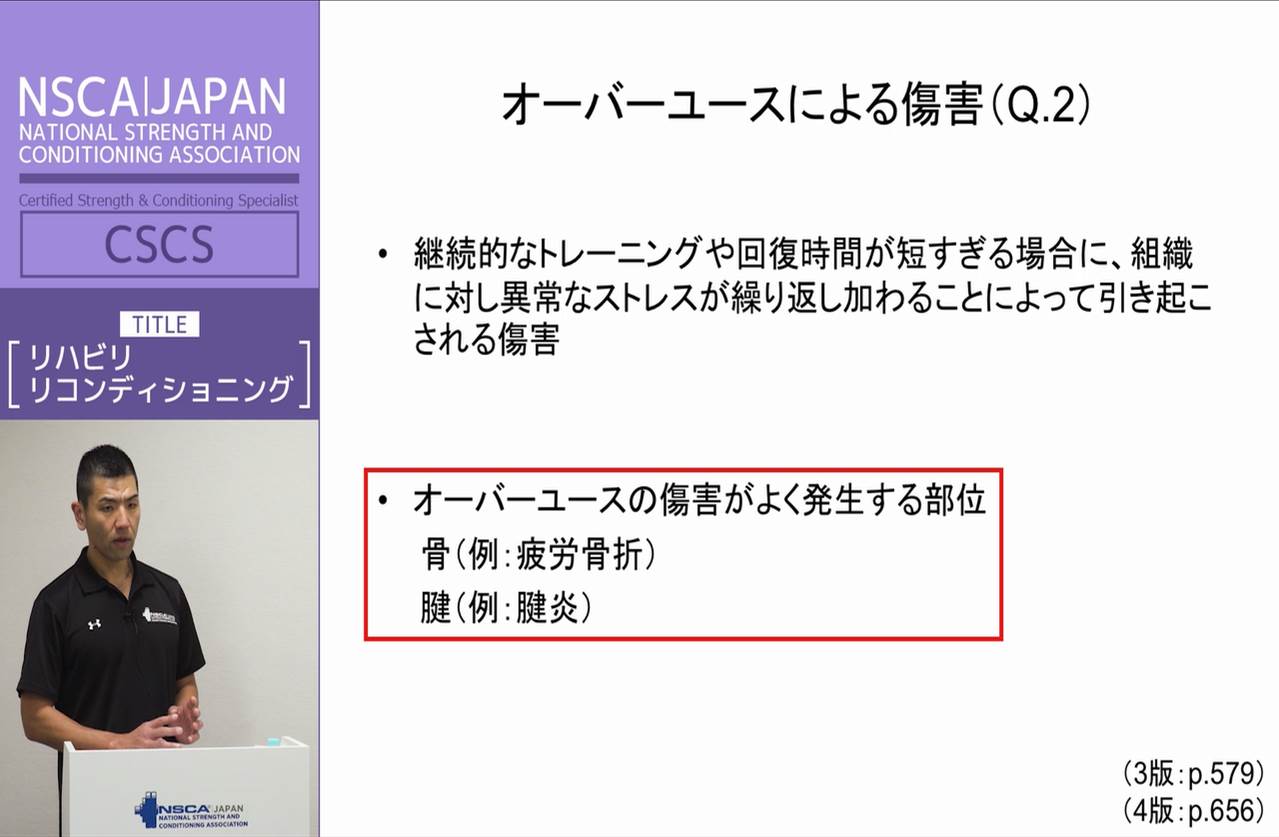 NSCA|JAPAN
NATIONAL STRENGTH AND CONDITIONING ASSOCIATION

Certified Strength & Conditioning Specialist

CSCS

TITLE

リハビリ
リコンディショニング

NSCA JAPAN
NATIONAL STRENGTH AND CONDITIONING ASSOCIATION

オーバーユースによる傷害(Q.2)

• 継続的なトレーニングや回復時間が短すぎる場合に、組織に対し異常なストレスが繰り返し加わることによって引き起こされる傷害

• オーバーユースの傷害がよく発生する部位
骨(例:疲労骨折)
腱(例:腱炎)

(3版:p.579)
(4版:p.656)